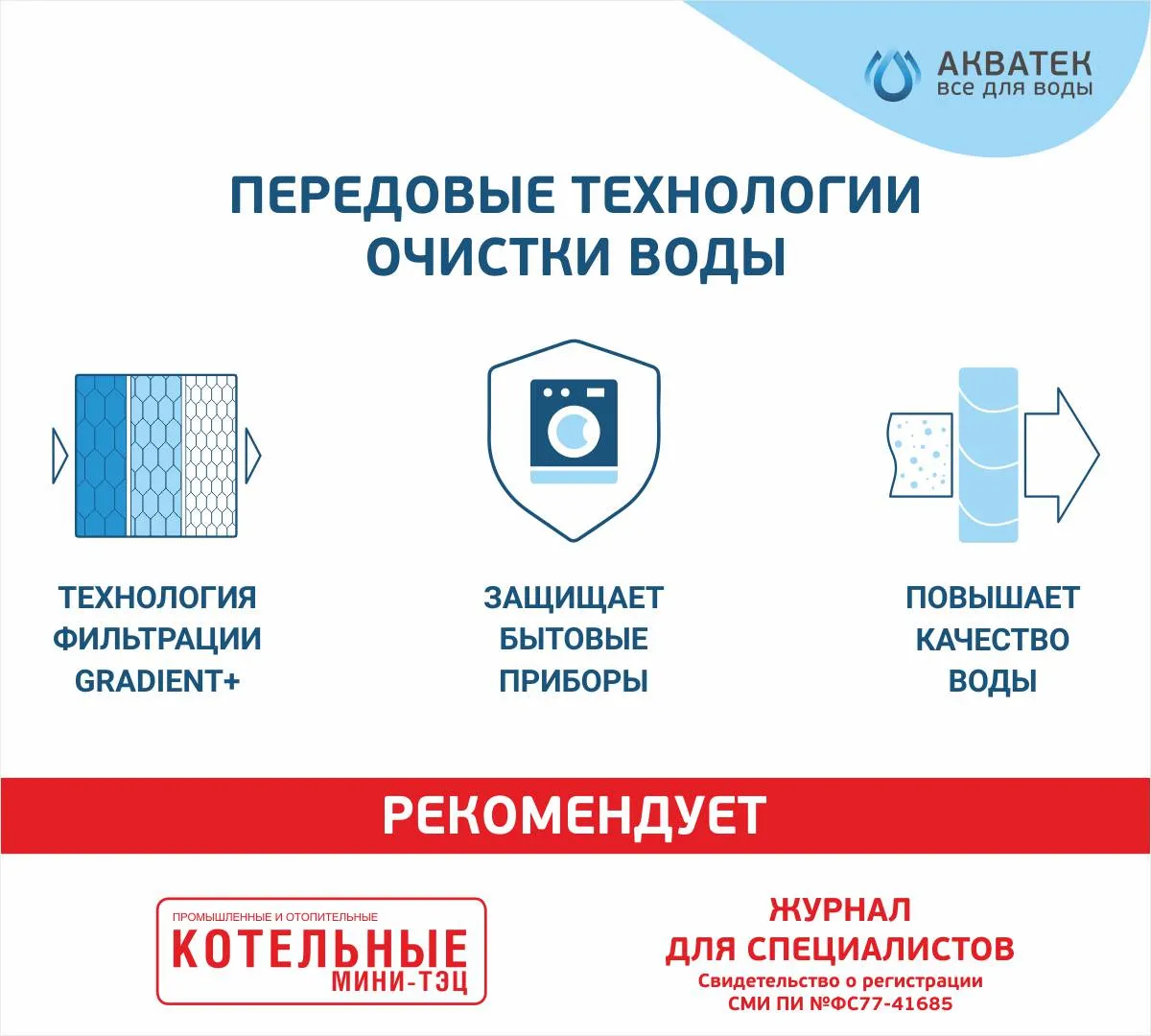 АКВАТЕК
все для воды

ПЕРЕДОВЫЕ ТЕХНОЛОГИИ ОЧИСТКИ ВОДЫ

ТЕХНОЛОГИЯ ФИЛЬТРАЦИИ GRADIENT+

ЗАЩИЩАЕТ БЫТОВЫЕ ПРИБОРЫ

ПОВЫШАЕТ КАЧЕСТВО ВОДЫ

РЕКОМЕНДУЕТ

ПРОМЫШЛЕННЫЕ И ОТОПИТЕЛЬНЫЕ
КОТЕЛЬНЫЕ
МИНИ-ТЭЦ

ЖУРНАЛ ДЛЯ СПЕЦИАЛИСТОВ
Свидетельство о регистрации СМИ ПИ №ФС77-41685